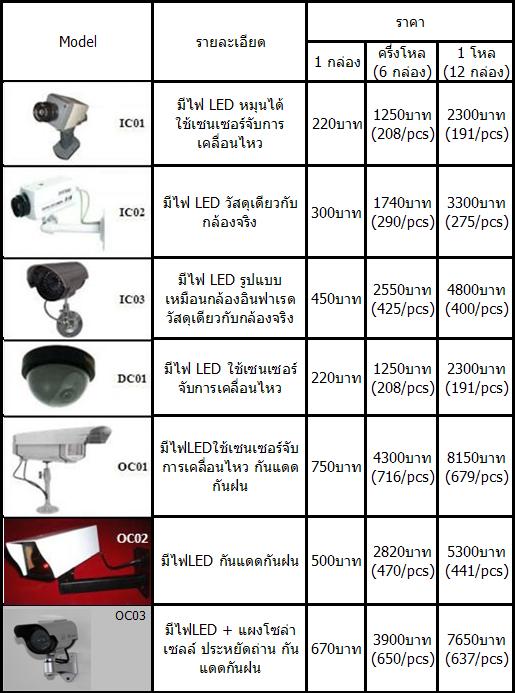 | Model | รายละเอียด | ราคา | | |
|---|---|---|---|---|
| | | 1 กล่อง | ครึ่งโหล (6 กล่อง) | 1 โหล (12 กล่อง) |
| IC01 | มีไฟ LED หมุนได้ ใช้เซนเซอร์จับการเคลื่อนไหว | 220บาท | 1250บาท (208/pcs) | 2300บาท (191/pcs) |
| IC02 | มีไฟ LED วัสดุเดียวกับกล้องจริง | 300บาท | 1740บาท (290/pcs) | 3300บาท (275/pcs) |
| IC03 | มีไฟ LED รูปแบบเหมือนกล้องอินฟาเรด วัสดุเดียวกับกล้องจริง | 450บาท | 2550บาท (425/pcs) | 4800บาท (400/pcs) |
| DC01 | มีไฟ LED ใช้เซนเซอร์จับการเคลื่อนไหว | 220บาท | 1250บาท (208/pcs) | 2300บาท (191/pcs) |
| OC01 | มีไฟLEDใช้เซนเซอร์จับการเคลื่อนไหว กันแดดกันฝน | 750บาท | 4300บาท (716/pcs) | 8150บาท (679/pcs) |
| OC02 | มีไฟLED กันแดดกันฝน | 500บาท | 2820บาท (470/pcs) | 5300บาท (441/pcs) |
| OC03 | มีไฟLED + แผงโซล่าเซลล์ ประหยัดถ่าน กันแดดกันฝน | 670บาท | 3900บาท (650/pcs) | 7650บาท (637/pcs) |